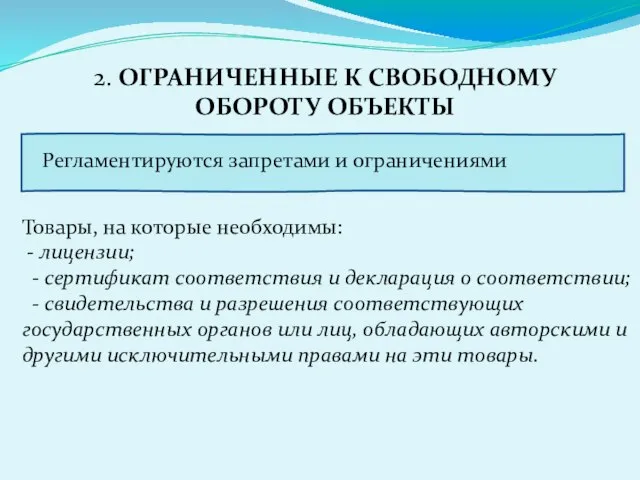 2. ОГРАНИЧЕННЫЕ К СВОБОДНОМУ ОБОРОТУ ОБЪЕКТЫ

Регламентируются запретами и ограничениями

Товары, на которые необходимы:
- лицензии;
- сертификат соответствия и декларация о соответствии;
- свидетельства и разрешения соответствующих государственных органов или лиц, обладающих авторскими и другими исключительными правами на эти товары.